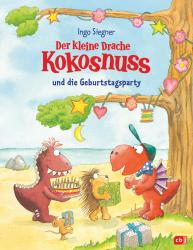 Ingo Siegner

Der kleine Drache
Kokosnuss

und die Geburtstagsparty

cbj